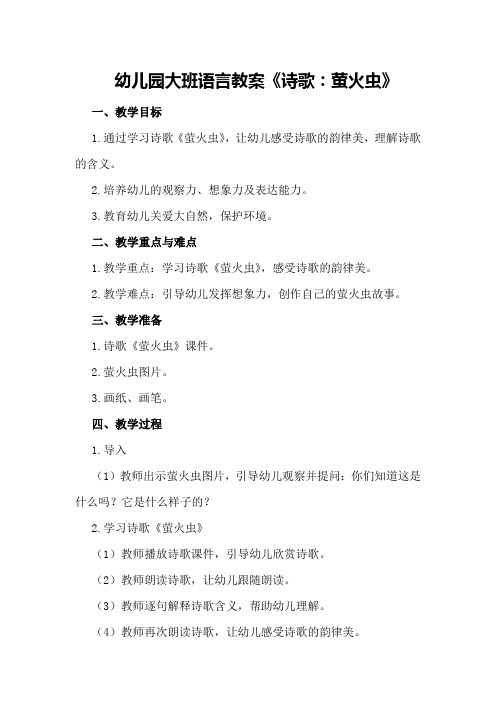 幼儿园大班语言教案《诗歌：萤火虫》

一、教学目标

1.通过学习诗歌《萤火虫》，让幼儿感受诗歌的韵律美，理解诗歌的含义。

2.培养幼儿的观察力、想象力及表达能力。

3.教育幼儿关爱大自然，保护环境。

二、教学重点与难点

1.教学重点：学习诗歌《萤火虫》，感受诗歌的韵律美。

2.教学难点：引导幼儿发挥想象力，创作自己的萤火虫故事。

三、教学准备

1.诗歌《萤火虫》课件。

2.萤火虫图片。

3.画纸、画笔。

四、教学过程

1.导入

（1）教师出示萤火虫图片，引导幼儿观察并提问：你们知道这是什么吗？它是什么样子的？

2.学习诗歌《萤火虫》

（1）教师播放诗歌课件，引导幼儿欣赏诗歌。

（2）教师朗读诗歌，让幼儿跟随朗读。

（3）教师逐句解释诗歌含义，帮助幼儿理解。

（4）教师再次朗读诗歌，让幼儿感受诗歌的韵律美。